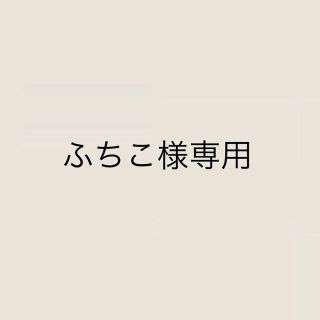 ふちこ様専用